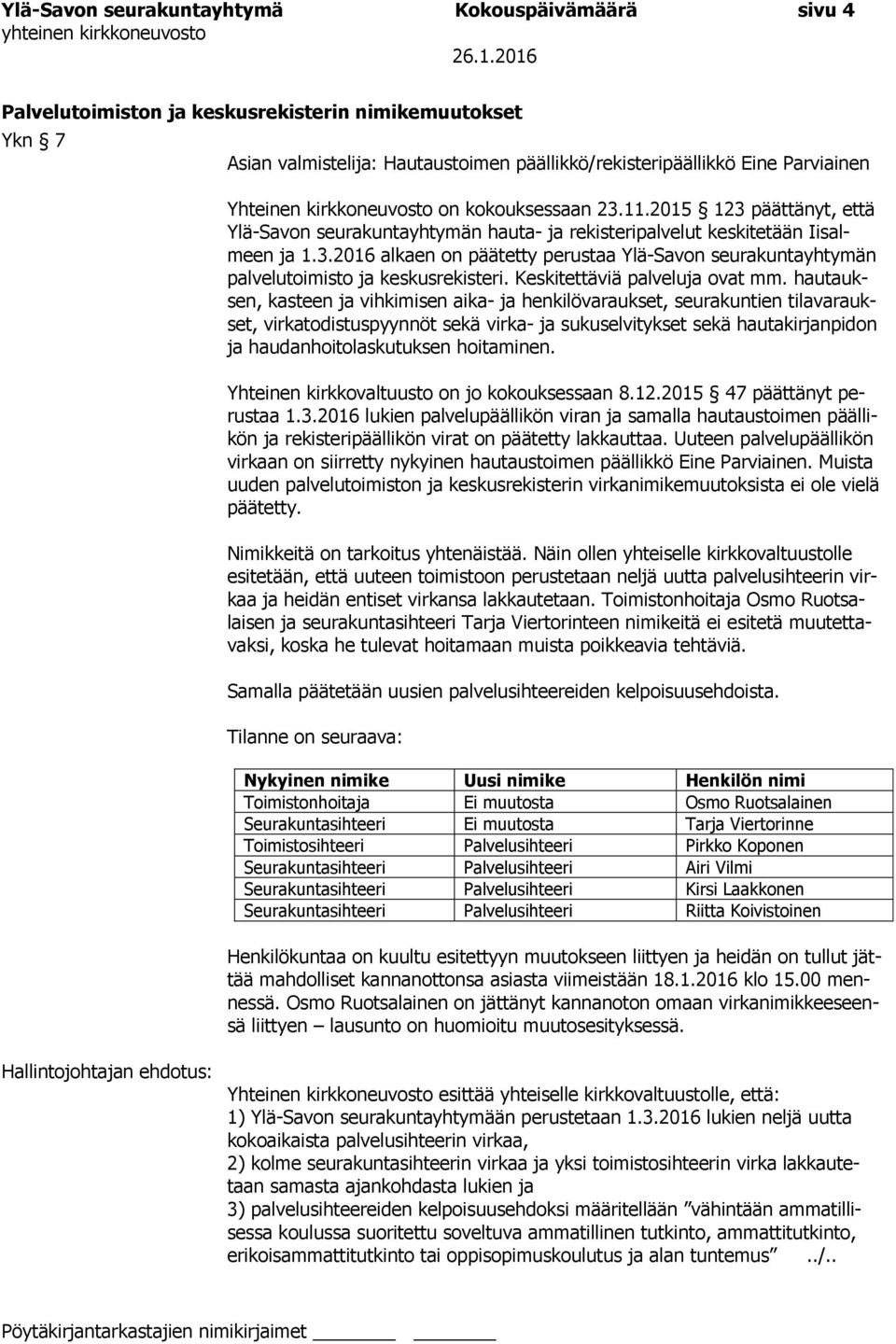 Ylä-Savon seurakuntayhtymä Kokouspäivämäärä sivu 4
yhteinen kirkkoneuvosto 26.1.2016

Palvelutoimiston ja keskusrekisterin nimikemuutokset

Ykn § 7

Asian valmistelija: Hautaustoimen päällikkö/rekisteripäällikkö Eine Parviainen

Yhteinen kirkkoneuvosto on kokouksessaan 23.11.2015 § 123 päättänyt, että Ylä-Savon seurakuntayhtymän hauta- ja rekisteripalvelut keskitetään Iisalmeen ja 1.3.2016 alkaen on päätetty perustaa Ylä-Savon seurakuntayhtymän palvelutoimisto ja keskusrekisteri. Keskitettäviä palveluja ovat mm. hautauksen, kasteen ja vihkimisen aika- ja henkilövaraukset, seurakuntien tilavaraukset, virkatodistuspyynnöt sekä virka- ja sukuselvitykset sekä hautakirjanpidon ja haudanhoitolaskutuksen hoitaminen.

Yhteinen kirkkovaltuusto on jo kokouksessaan 8.12.2015 § 47 päättänyt perustaa 1.3.2016 lukien palvelupäällikön viran ja samalla hautaustoimen päällikön ja rekisteripäällikön virat on päätetty lakkauttaa. Uuteen palvelupäällikön virkaan on siirretty nykyinen hautaustoimen päällikkö Eine Parviainen. Muista uuden palvelutoimiston ja keskusrekisterin virkanimikemuutoksista ei ole vielä päätetty.

Nimikkeitä on tarkoitus yhtenäistää. Näin ollen yhteiselle kirkkovaltuustolle esitetään, että uuteen toimistoon perustetaan neljä uutta palvelusihteerin virkaa ja heidän entiset virkansa lakkautetaan. Toimistonhoitaja Osmo Ruotsalaisen ja seurakuntasihteeri Tarja Viertorinteen nimikeitä ei esitetä muutettavaksi, koska he tulevat hoitamaan muista poikkeavia tehtäviä.

Samalla päätetään uusien palvelusihteereiden kelpoisuusehdoista.

Tilanne on seuraava:

| Nykyinen nimike | Uusi nimike | Henkilön nimi |
|---|---|---|
| Toimistonhoitaja | Ei muutosta | Osmo Ruotsalainen |
| Seurakuntasihteeri | Ei muutosta | Tarja Viertorinne |
| Toimistosihteeri | Palvelusihteeri | Pirkko Koponen |
| Seurakuntasihteeri | Palvelusihteeri | Airi Vilmi |
| Seurakuntasihteeri | Palvelusihteeri | Kirsi Laakkonen |
| Seurakuntasihteeri | Palvelusihteeri | Riitta Koivistoinen |

Henkilökuntaa on kuultu esitettyyn muutokseen liittyen ja heidän on tullut jättää mahdolliset kannanottonsa asiasta viimeistään 18.1.2016 klo 15.00 mennessä. Osmo Ruotsalainen on jättänyt kannanoton omaan virkanimikkeeseensä liittyen – lausunto on huomioitu muutosesityksessä.

Hallintojohtajan ehdotus:

Yhteinen kirkkoneuvosto esittää yhteiselle kirkkovaltuustolle, että:
1) Ylä-Savon seurakuntayhtymään perustetaan 1.3.2016 lukien neljä uutta kokoaikaista palvelusihteerin virkaa,
2) kolme seurakuntasihteerin virkaa ja yksi toimistosihteerin virka lakkautetaan samasta ajankohdasta lukien ja
3) palvelusihteereiden kelpoisuusehdoksi määritellään ”vähintään ammatillisessa koulussa suoritettu soveltuva ammatillinen tutkinto, ammattitutkinto, erikoisammattitutkinto tai oppisopimuskoulutus ja alan tuntemus” ../..

Pöytäkirjantarkastajien nimikirjaimet